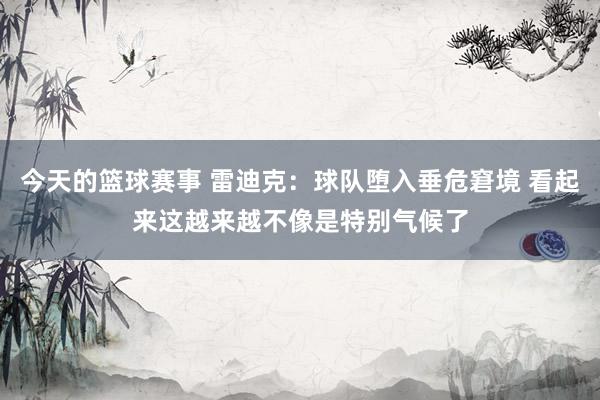 今天的篮球赛事 雷迪克：球队堕入垂危窘境 看起来这越来越不像是特别气候了